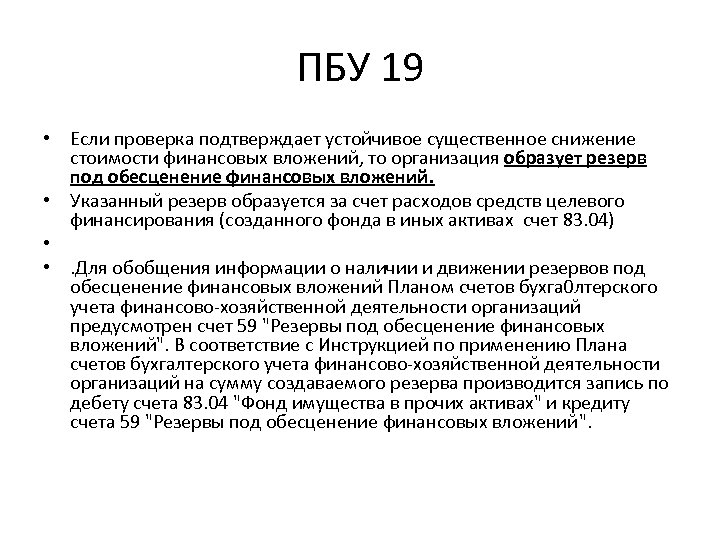 ПБУ 19

• Если проверка подтверждает устойчивое существенное снижение стоимости финансовых вложений, то организация образует резерв под обесценение финансовых вложений.
• Указанный резерв образуется за счет расходов средств целевого финансирования (созданного фонда в иных активах счет 83.04)
•
• .Для обобщения информации о наличии и движении резервов под обесценение финансовых вложений Планом счетов бухга0лтерского учета финансово-хозяйственной деятельности организаций предусмотрен счет 59 "Резервы под обесценение финансовых вложений". В соответствие с Инструкцией по применению Плана счетов бухгалтерского учета финансово-хозяйственной деятельности организаций на сумму создаваемого резерва производится запись по дебету счета 83.04 "Фонд имущества в прочих активах" и кредиту счета 59 "Резервы под обесценение финансовых вложений".